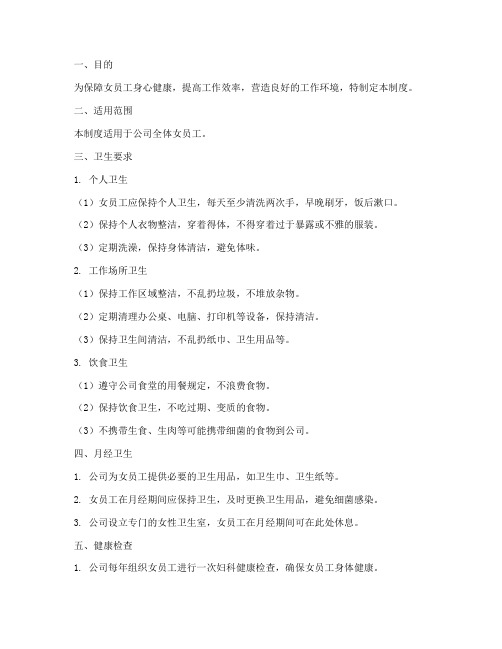 一、目的

为保障女员工身心健康，提高工作效率，营造良好的工作环境，特制定本制度。

二、适用范围

本制度适用于公司全体女员工。

三、卫生要求

1. 个人卫生

（1）女员工应保持个人卫生，每天至少清洗两次手，早晚刷牙，饭后漱口。

（2）保持个人衣物整洁，穿着得体，不得穿着过于暴露或不雅的服装。

（3）定期洗澡，保持身体清洁，避免体味。

2. 工作场所卫生

（1）保持工作区域整洁，不乱扔垃圾，不堆放杂物。

（2）定期清理办公桌、电脑、打印机等设备，保持清洁。

（3）保持卫生间清洁，不乱扔纸巾、卫生用品等。

3. 饮食卫生

（1）遵守公司食堂的用餐规定，不浪费食物。

（2）保持饮食卫生，不吃过期、变质的食物。

（3）不携带生食、生肉等可能携带细菌的食物到公司。

四、月经卫生

1. 公司为女员工提供必要的卫生用品，如卫生巾、卫生纸等。

2. 女员工在月经期间应保持卫生，及时更换卫生用品，避免细菌感染。

3. 公司设立专门的女性卫生室，女员工在月经期间可在此处休息。

五、健康检查

1. 公司每年组织女员工进行一次妇科健康检查，确保女员工身体健康。